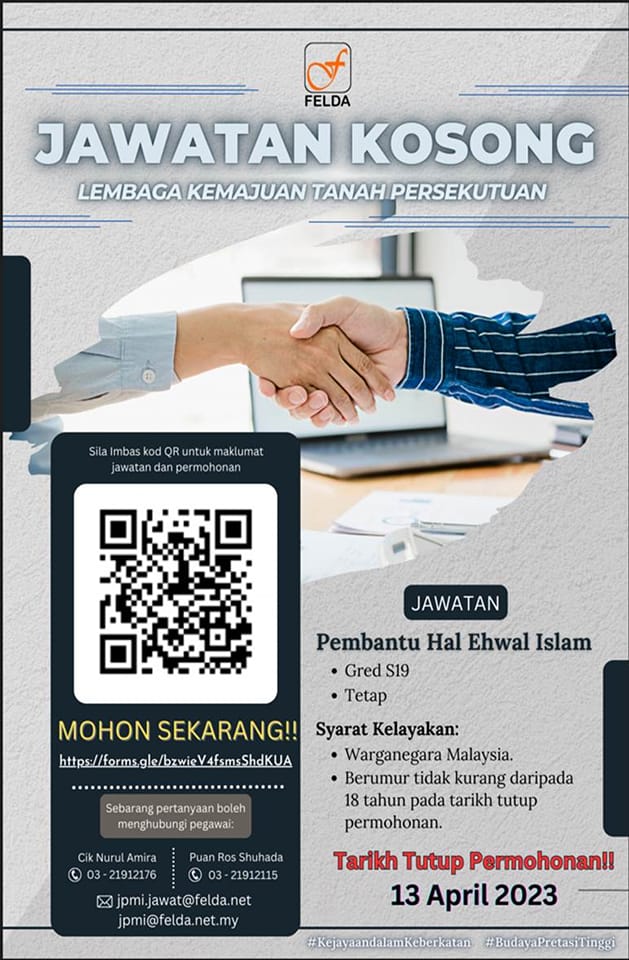 FELDA

JAWATAN KOSONG

LEMBAGA KEMAJUAN TANAH PERSEKUTUAN

Sila Imbas kod QR untuk maklumat jawatan dan permohonan

MOHON SEKARANG!!

https://forms.gle/bzwieV4fsmsShdKUA

Sebarang pertanyaan boleh menghubungi pegawai:

Cik Nurul Amira
03 - 21912176

Puan Ros Shuhada
03 - 21912115

jpmi.jawat@felda.net
jpmi@felda.net.my

JAWATAN

Pembantu Hal Ehwal Islam
• Gred S19
• Tetap

Syarat Kelayakan:
• Warganegara Malaysia.
• Berumur tidak kurang daripada 18 tahun pada tarikh tutup permohonan.

Tarikh Tutup Permohonan!!
13 April 2023

#KejayaandalamKeberkatan #BudayaPretasiTinggi